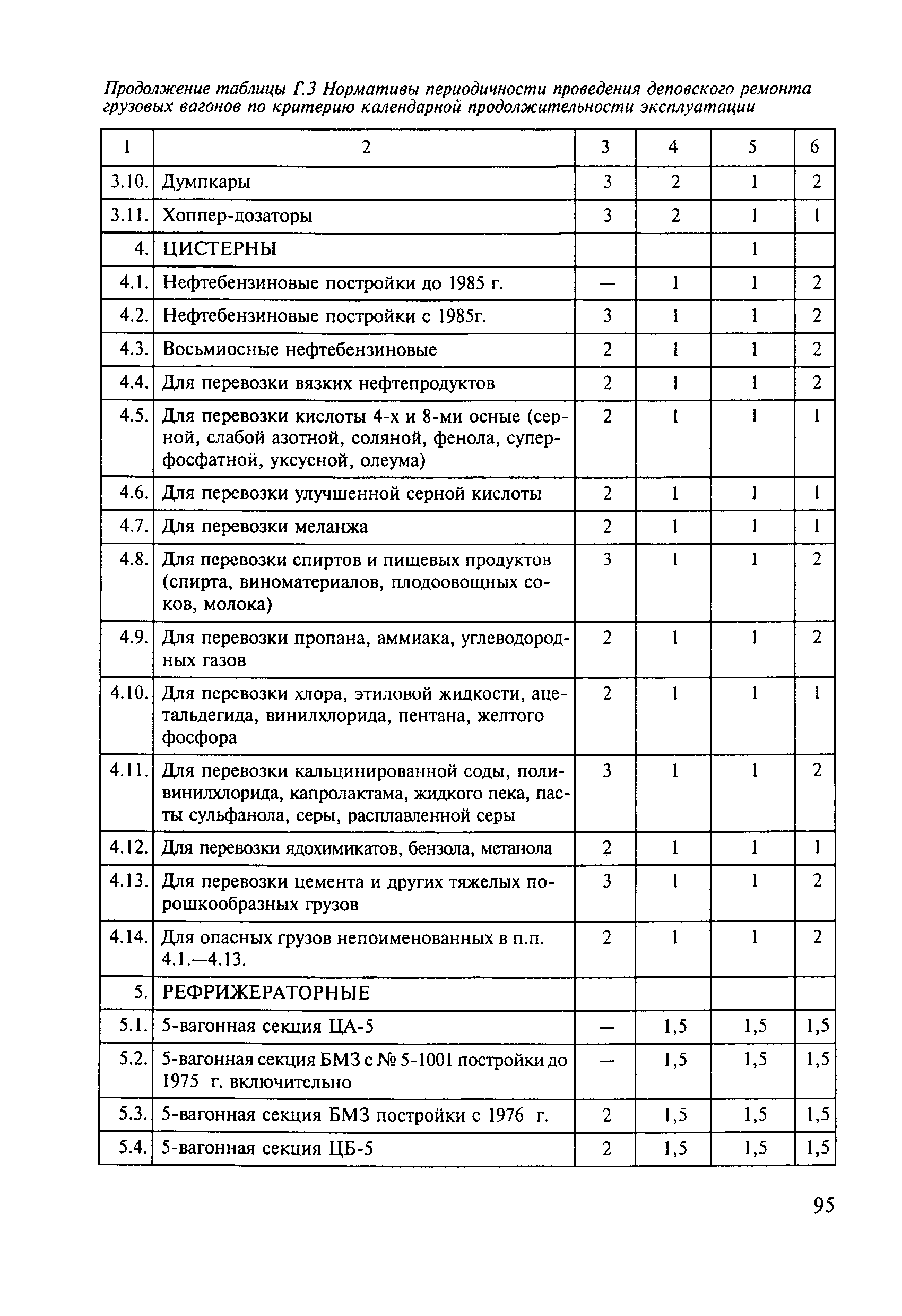 Продолжение таблицы Г.3 Нормативы периодичности проведения деповского ремонта грузовых вагонов по критерию календарной продолжительности эксплуатации

| 1 | 2 | 3 | 4 | 5 | 6 |
|---|---|---|---|---|---|
| 3.10. | Думпкары | 3 | 2 | 1 | 2 |
| 3.11. | Хоппер-дозаторы | 3 | 2 | 1 | 1 |
| 4. | ЦИСТЕРНЫ | | | 1 | |
| 4.1. | Нефтебензиновые постройки до 1985 г. | — | 1 | 1 | 2 |
| 4.2. | Нефтебензиновые постройки с 1985г. | 3 | 1 | 1 | 2 |
| 4.3. | Восьмиосные нефтебензиновые | 2 | 1 | 1 | 2 |
| 4.4. | Для перевозки вязких нефтепродуктов | 2 | 1 | 1 | 2 |
| 4.5. | Для перевозки кислоты 4-х и 8-ми осные (серной, слабой азотной, соляной, фенола, суперфосфатной, уксусной, олеума) | 2 | 1 | 1 | 1 |
| 4.6. | Для перевозки улучшенной серной кислоты | 2 | 1 | 1 | 1 |
| 4.7. | Для перевозки меланжа | 2 | 1 | 1 | 1 |
| 4.8. | Для перевозки спиртов и пищевых продуктов (спирта, виноматериалов, плодоовощных соков, молока) | 3 | 1 | 1 | 2 |
| 4.9. | Для перевозки пропана, аммиака, углеводородных газов | 2 | 1 | 1 | 2 |
| 4.10. | Для перевозки хлора, этиловой жидкости, ацетальдегида, винилхлорида, пентана, желтого фосфора | 2 | 1 | 1 | 1 |
| 4.11. | Для перевозки кальцинированной соды, поливинилхлорида, капролактама, жидкого пека, пасты сульфанола, серы, расплавленной серы | 3 | 1 | 1 | 2 |
| 4.12. | Для перевозки ядохимикатов, бензола, метанола | 2 | 1 | 1 | 1 |
| 4.13. | Для перевозки цемента и других тяжелых порошкообразных грузов | 3 | 1 | 1 | 2 |
| 4.14. | Для опасных грузов непоименованных в п.п. 4.1.—4.13. | 2 | 1 | 1 | 2 |
| 5. | РЕФРИЖЕРАТОРНЫЕ | | | | |
| 5.1. | 5-вагонная секция ЦА-5 | — | 1,5 | 1,5 | 1,5 |
| 5.2. | 5-вагонная секция БМЗ с № 5-1001 постройки до 1975 г. включительно | — | 1,5 | 1,5 | 1,5 |
| 5.3. | 5-вагонная секция БМЗ постройки с 1976 г. | 2 | 1,5 | 1,5 | 1,5 |
| 5.4. | 5-вагонная секция ЦБ-5 | 2 | 1,5 | 1,5 | 1,5 |

95